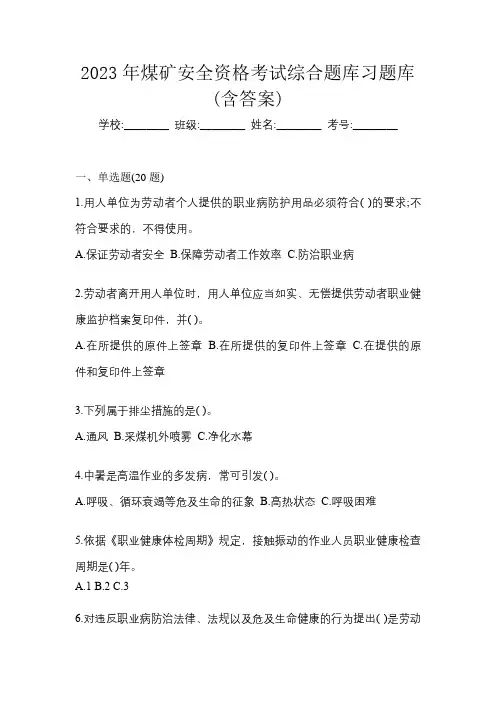 2023 年煤矿安全资格考试综合题库习题库（含答案）

学校:________ 班级:________ 姓名:________ 考号:________

一、单选题(20 题)

1.用人单位为劳动者个人提供的职业病防护用品必须符合( )的要求;不符合要求的，不得使用。

A.保证劳动者安全 B.保障劳动者工作效率 C.防治职业病

2.劳动者离开用人单位时，用人单位应当如实、无偿提供劳动者职业健康监护档案复印件，并( )。

A.在所提供的原件上签章 B.在所提供的复印件上签章 C.在提供的原件和复印件上签章

3.下列属于排尘措施的是( )。

A.通风 B.采煤机外喷雾 C.净化水幕

4.中暑是高温作业的多发病，常可引发( )。

A.呼吸、循环衰竭等危及生命的征象 B.高热状态 C.呼吸困难

5.依据《职业健康体检周期》规定，接触振动的作业人员职业健康检查周期是( )年。

A.1 B.2 C.3

6.对违反职业病防治法律、法规以及危及生命健康的行为提出( )是劳动